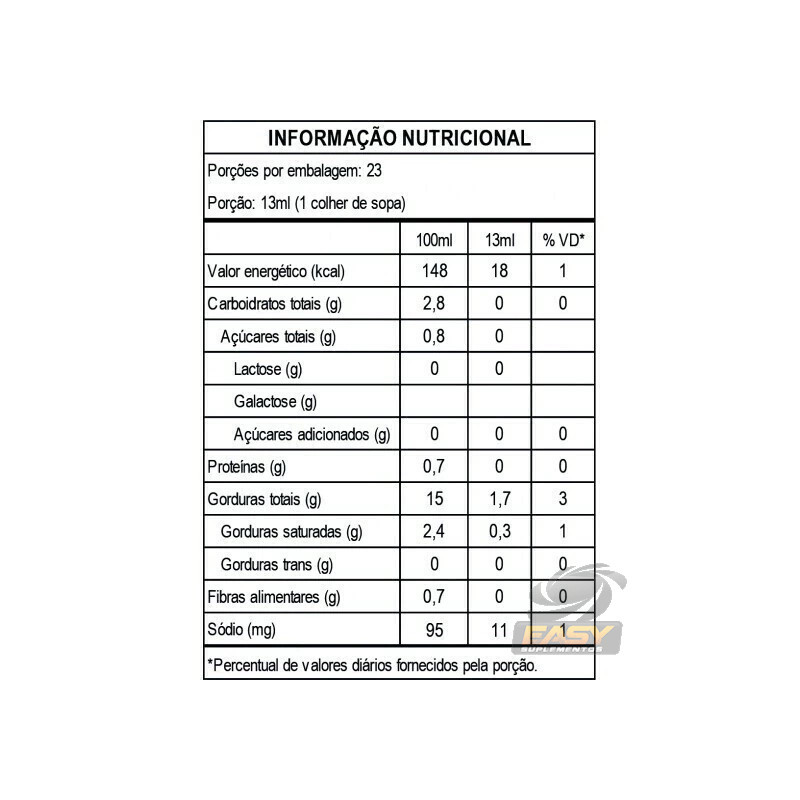 INFORMAÇÃO NUTRICIONAL

Porções por embalagem: 23

Porção: 13ml (1 colher de sopa)

|  | 100ml | 13ml | % VD* |
|---|---|---|---|
| Valor energético (kcal) | 148 | 18 | 1 |
| Carboidratos totais (g) | 2,8 | 0 | 0 |
| Açúcares totais (g) | 0,8 | 0 |  |
| Lactose (g) | 0 | 0 |  |
| Galactose (g) |  |  |  |
| Açúcares adicionados (g) | 0 | 0 | 0 |
| Proteínas (g) | 0,7 | 0 | 0 |
| Gorduras totais (g) | 15 | 1,7 | 3 |
| Gorduras saturadas (g) | 2,4 | 0,3 | 1 |
| Gorduras trans (g) | 0 | 0 | 0 |
| Fibras alimentares (g) | 0,7 | 0 | 0 |
| Sódio (mg) | 95 | 11 | 1 |

*Percentual de valores diários fornecidos pela porção.

EASY
SUPLEMENTOS